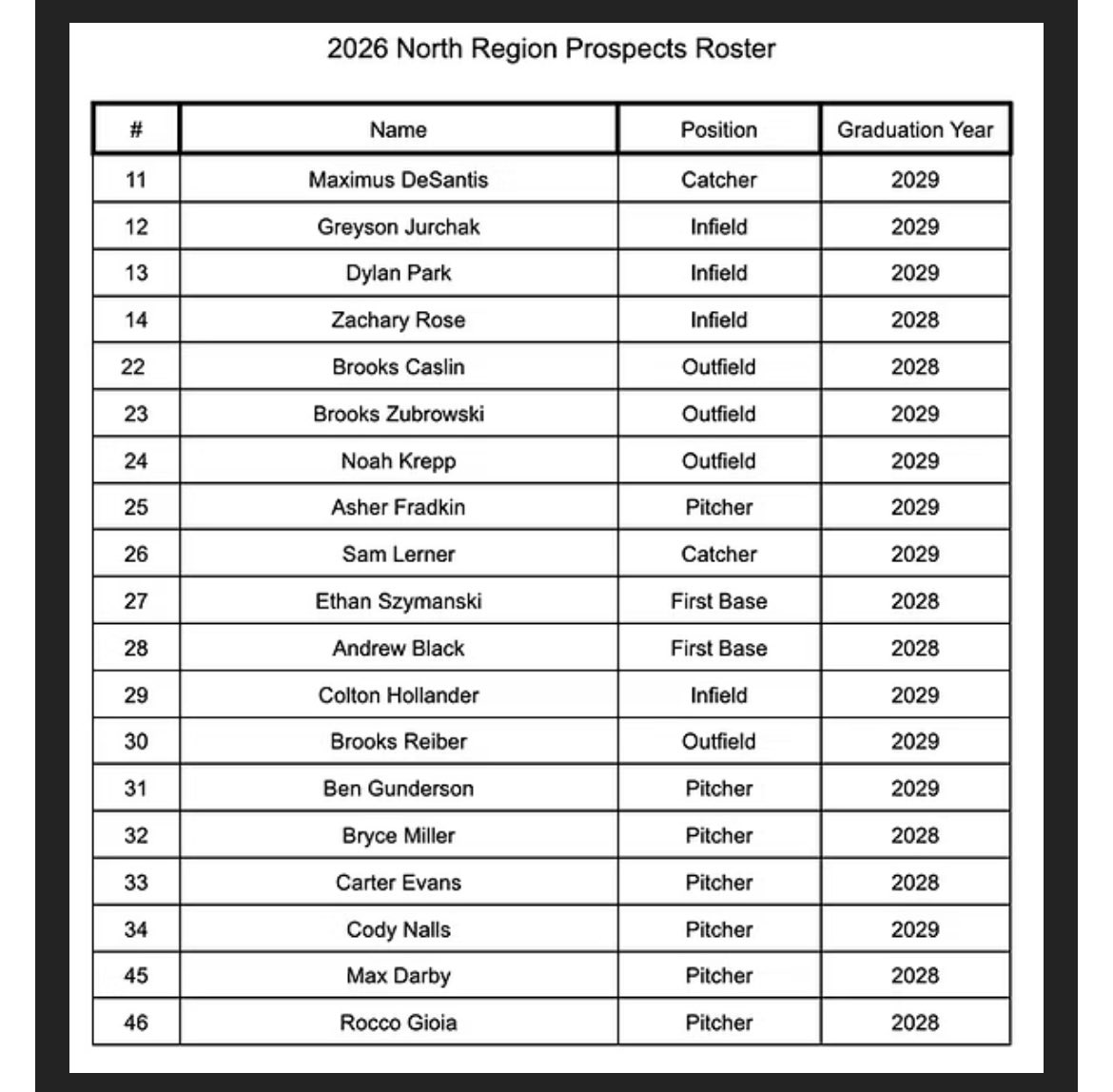 2026 North Region Prospects Roster

| # | Name | Position | Graduation Year |
|---|---|---|---|
| 11 | Maximus DeSantis | Catcher | 2029 |
| 12 | Greyson Jurchak | Infield | 2029 |
| 13 | Dylan Park | Infield | 2029 |
| 14 | Zachary Rose | Infield | 2028 |
| 22 | Brooks Caslin | Outfield | 2028 |
| 23 | Brooks Zubrowski | Outfield | 2029 |
| 24 | Noah Krepp | Outfield | 2029 |
| 25 | Asher Fradkin | Pitcher | 2029 |
| 26 | Sam Lerner | Catcher | 2029 |
| 27 | Ethan Szymanski | First Base | 2028 |
| 28 | Andrew Black | First Base | 2028 |
| 29 | Colton Hollander | Infield | 2029 |
| 30 | Brooks Reiber | Outfield | 2029 |
| 31 | Ben Gunderson | Pitcher | 2029 |
| 32 | Bryce Miller | Pitcher | 2028 |
| 33 | Carter Evans | Pitcher | 2028 |
| 34 | Cody Nalls | Pitcher | 2029 |
| 45 | Max Darby | Pitcher | 2028 |
| 46 | Rocco Gioia | Pitcher | 2028 |